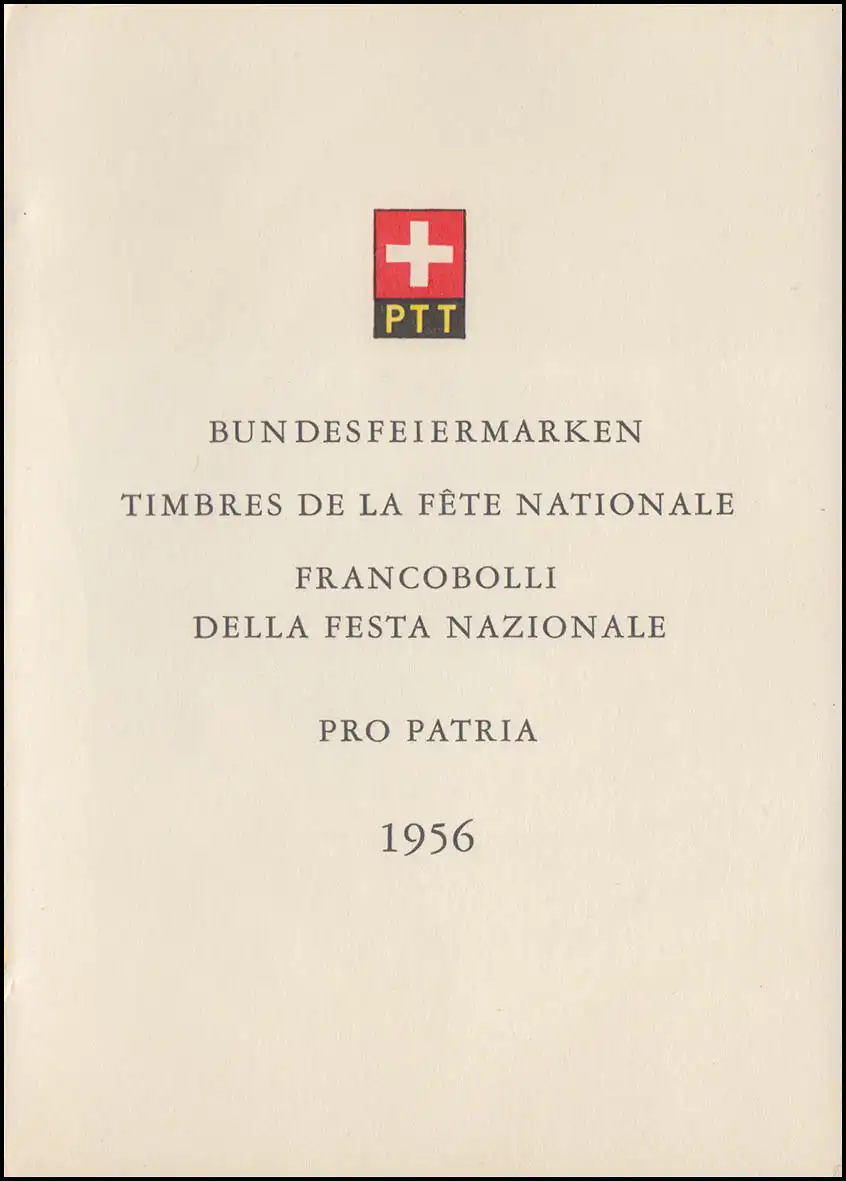 PTT

BUNDESFEIERMARKEN

TIMBRES DE LA FÊTE NATIONALE

FRANCOBOLLI
DELLA FESTA NAZIONALE

PRO PATRIA

1956